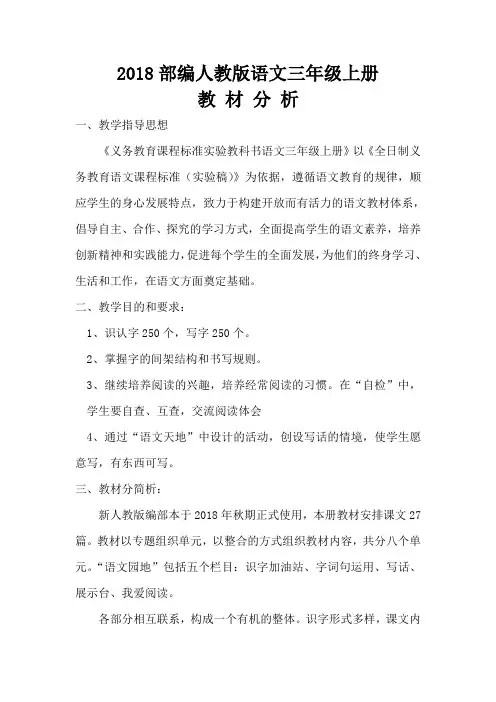 2018 部编人教版语文三年级上册

教 材 分 析

一、教学指导思想

《义务教育课程标准实验教科书语文三年级上册》以《全日制义务教育语文课程标准（实验稿）》为依据，遵循语文教育的规律，顺应学生的身心发展特点，致力于构建开放而有活力的语文教材体系，倡导自主、合作、探究的学习方式，全面提高学生的语文素养，培养创新精神和实践能力，促进每个学生的全面发展，为他们的终身学习、生活和工作，在语文方面奠定基础。

二、教学目的和要求：

1、识认字 250 个，写字 250 个。

2、掌握字的间架结构和书写规则。

3、继续培养阅读的兴趣，培养经常阅读的习惯。在“自检”中，学生要自查、互查，交流阅读体会

4、通过“语文天地”中设计的活动，创设写话的情境，使学生愿意写，有东西可写。

三、教材分简析：

新人教版编部本于 2018 年秋期正式使用，本册教材安排课文 27 篇。教材以专题组织单元，以整合的方式组织教材内容，共分八个单元。“语文园地”包括五个栏目：识字加油站、字词句运用、写话、展示台、我爱阅读。

各部分相互联系，构成一个有机的整体。识字形式多样，课文内